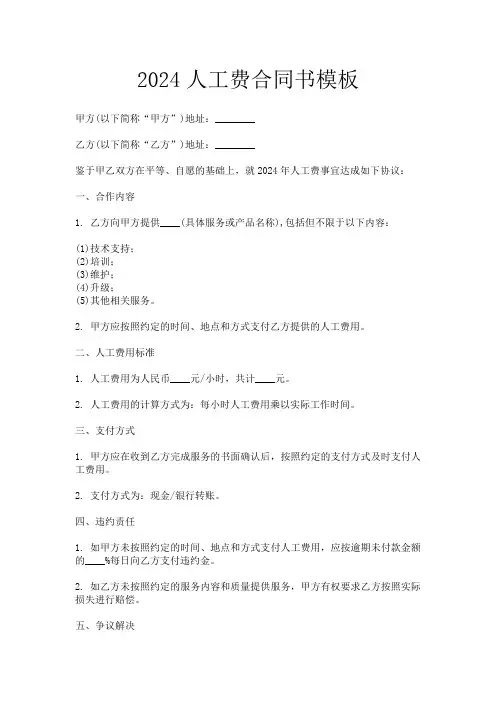 2024 人工费合同书模板

甲方(以下简称“甲方”)地址：________

乙方(以下简称“乙方”)地址：________

鉴于甲乙双方在平等、自愿的基础上，就 2024 年人工费事宜达成如下协议：

一、合作内容

1. 乙方向甲方提供____(具体服务或产品名称)，包括但不限于以下内容：

(1)技术支持；
(2)培训；
(3)维护；
(4)升级；
(5)其他相关服务。

2. 甲方应按照约定的时间、地点和方式支付乙方提供的人工费用。

二、人工费用标准

1. 人工费用为人民币____元/小时，共计____元。

2. 人工费用的计算方式为：每小时人工费用乘以实际工作时间。

三、支付方式

1. 甲方应在收到乙方完成服务的书面确认后，按照约定的支付方式及时支付人工费用。

2. 支付方式为：现金/银行转账。

四、违约责任

1. 如甲方未按照约定的时间、地点和方式支付人工费用，应按逾期未付款金额的____%每日向乙方支付违约金。

2. 如乙方未按照约定的服务内容和质量提供服务，甲方有权要求乙方按照实际损失进行赔偿。

五、争议解决